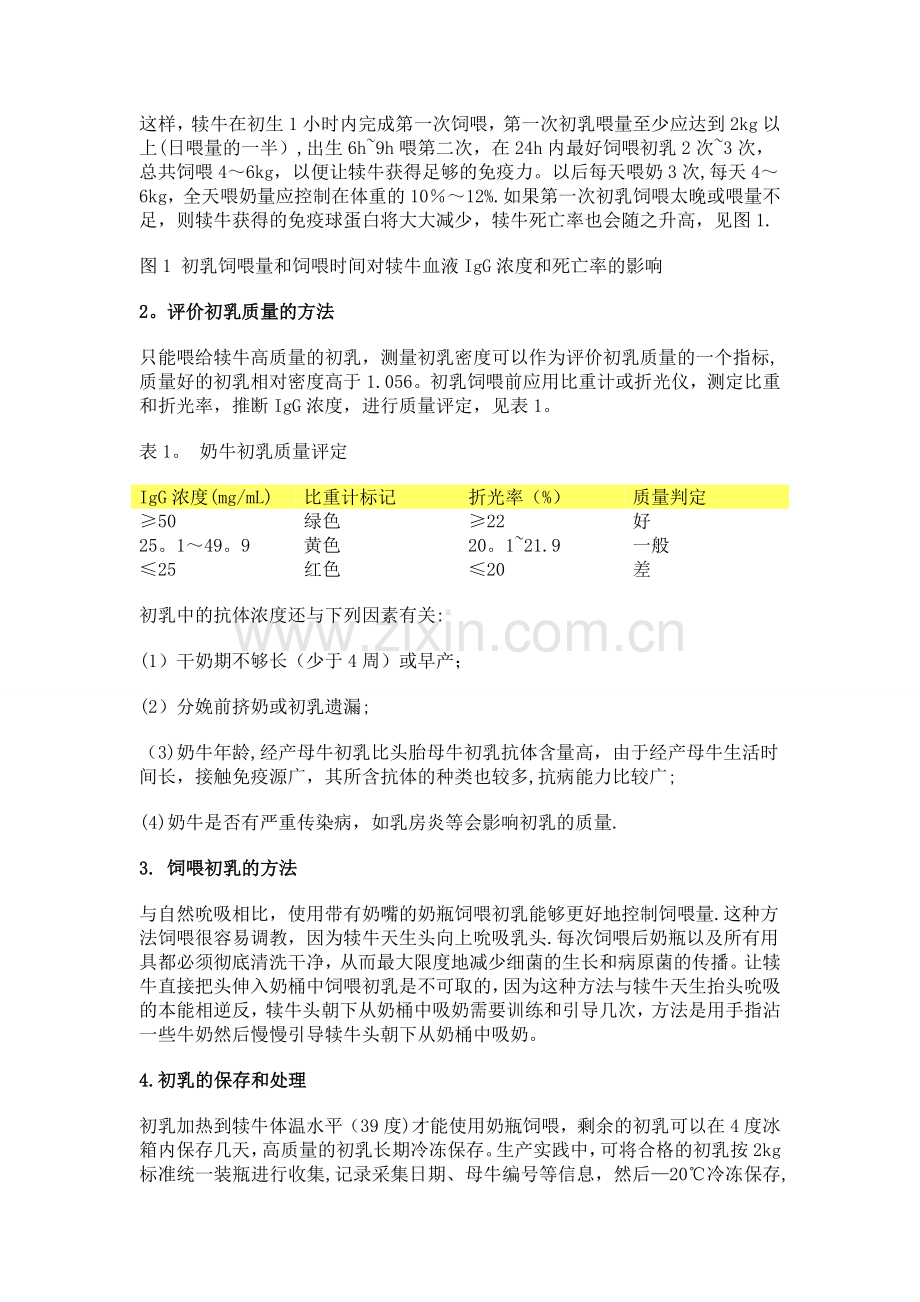 这样，犊牛在初生1小时内完成第一次饲喂，第一次初乳喂量至少应达到2kg以上(日喂量的一半)，出生6h~9h喂第二次，在24h内最好饲喂初乳2次~3次，总共饲喂4～6kg，以便让犊牛获得足够的免疫力。以后每天喂奶3次,每天4～6kg，全天喂奶量应控制在体重的10%～12%.如果第一次初乳饲喂太晚或喂量不足，则犊牛获得的免疫球蛋白将大大减少，犊牛死亡率也会随之升高，见图1.

图1 初乳饲喂量和饲喂时间对犊牛血液IgG浓度和死亡率的影响

2。评价初乳质量的方法

只能喂给犊牛高质量的初乳，测量初乳密度可以作为评价初乳质量的一个指标,质量好的初乳相对密度高于1.056。初乳饲喂前应用比重计或折光仪，测定比重和折光率，推断IgG浓度，进行质量评定，见表1。

表1。 奶牛初乳质量评定

| IgG浓度(mg/mL) | 比重计标记 | 折光率（%） | 质量判定 |
|---|---|---|---|
| ≥50 | 绿色 | ≥22 | 好 |
| 25。1～49。9 | 黄色 | 20。1~21.9 | 一般 |
| ≤25 | 红色 | ≤20 | 差 |

初乳中的抗体浓度还与下列因素有关:

(1）干奶期不够长（少于4周）或早产;

(2）分娩前挤奶或初乳遗漏;

(3)奶牛年龄,经产母牛初乳比头胎母牛初乳抗体含量高，由于经产母牛生活时间长，接触免疫源广，其所含抗体的种类也较多,抗病能力比较广;

(4)奶牛是否有严重传染病，如乳房炎等会影响初乳的质量.

3. 饲喂初乳的方法

与自然吮吸相比，使用带有奶嘴的奶瓶饲喂初乳能够更好地控制饲喂量.这种方法饲喂很容易调教，因为犊牛天生头向上吮吸乳头.每次饲喂后奶瓶以及所有用具都必须彻底清洗干净，从而最大限度地减少细菌的生长和病原菌的传播。让犊牛直接把头伸入奶桶中饲喂初乳是不可取的，因为这种方法与犊牛天生抬头吮吸的本能相逆反，犊牛头朝下从奶桶中吸奶需要训练和引导几次，方法是用手指沾一些牛奶然后慢慢引导犊牛头朝下从奶桶中吸奶。

4.初乳的保存和处理

初乳加热到犊牛体温水平（39度)才能使用奶瓶饲喂，剩余的初乳可以在4度冰箱内保存几天,高质量的初乳长期冷冻保存。生产实践中，可将合格的初乳按2kg标准统一装瓶进行收集,记录采集日期、母牛编号等信息，然后—20℃冷冻保存,

www.zixin.com.cn